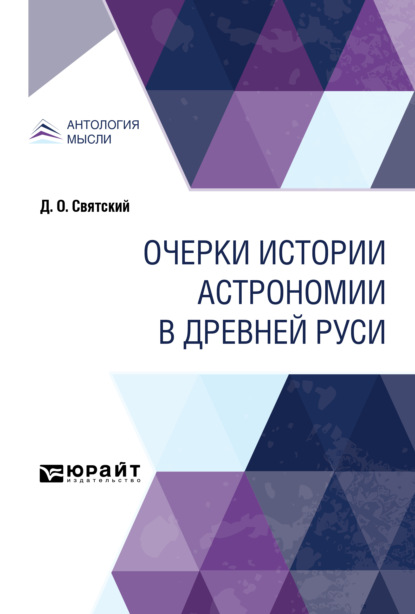 АНТОЛОГИЯ
МЫСЛИ

Д. О. Святский

ОЧЕРКИ ИСТОРИИ
АСТРОНОМИИ
В ДРЕВНЕЙ РУСИ

ЮРАЙТ
издательство